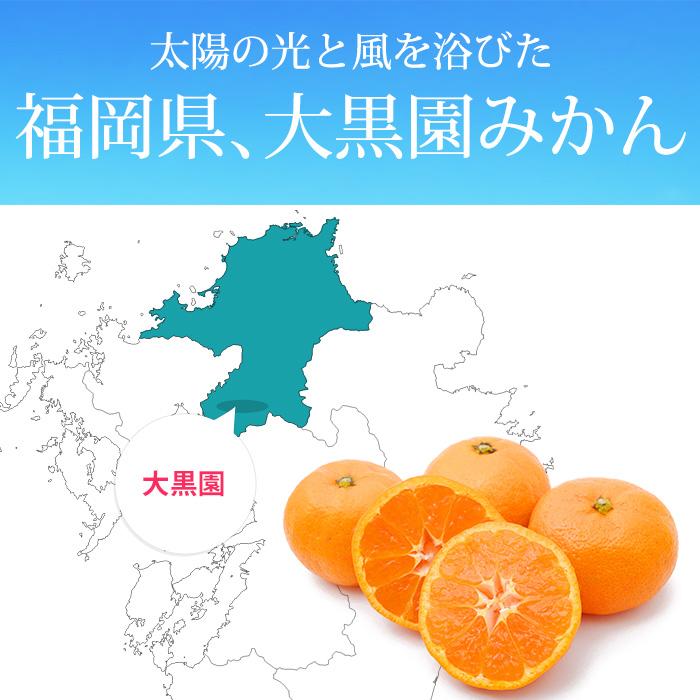 太陽の光と風を浴びた
福岡県、大黒園みかん

大黒園